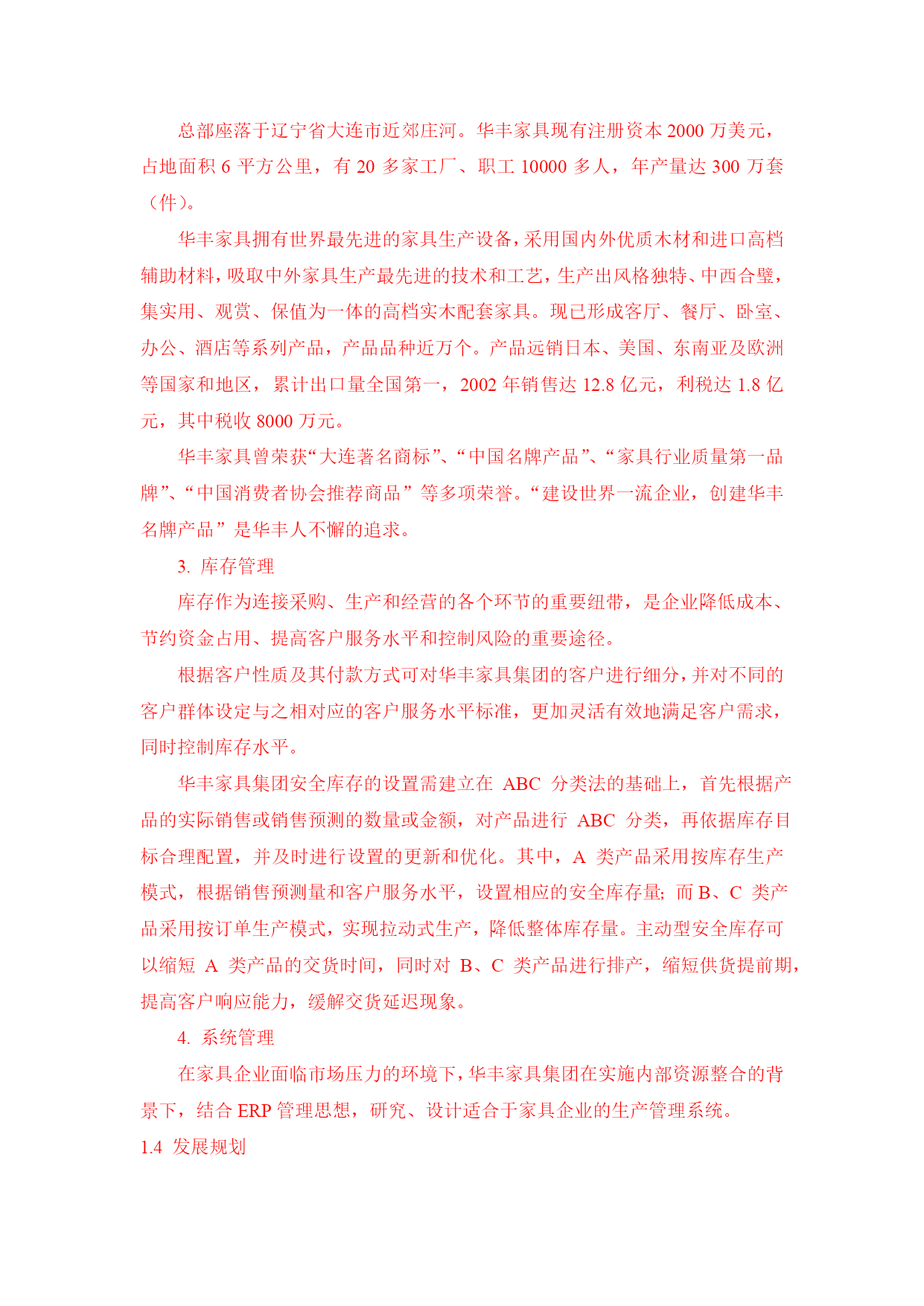 总部座落于辽宁省大连市近郊庄河。华丰家具现有注册资本 2000 万美元，占地面积 6 平方公里，有 20 多家工厂、职工 10000 多人，年产量达 300 万套（件）。

华丰家具拥有世界最先进的家具生产设备，采用国内外优质木材和进口高档辅助材料，吸取中外家具生产最先进的技术和工艺，生产出风格独特、中西合璧，集实用、观赏、保值为一体的高档实木配套家具。现已形成客厅、餐厅、卧室、办公、酒店等系列产品，产品品种近万个。产品远销日本、美国、东南亚及欧洲等国家和地区，累计出口量全国第一，2002 年销售达 12.8 亿元，利税达 1.8 亿元，其中税收 8000 万元。

华丰家具曾荣获“大连著名商标”、“中国名牌产品”、“家具行业质量第一品牌”、“中国消费者协会推荐商品”等多项荣誉。“建设世界一流企业，创建华丰名牌产品”是华丰人不懈的追求。

3. 库存管理

库存作为连接采购、生产和经营的各个环节的重要纽带，是企业降低成本、节约资金占用、提高客户服务水平和控制风险的重要途径。

根据客户性质及其付款方式可对华丰家具集团的客户进行细分，并对不同的客户群体设定与之相对应的客户服务水平标准，更加灵活有效地满足客户需求，同时控制库存水平。

华丰家具集团安全库存的设置需建立在 ABC 分类法的基础上，首先根据产品的实际销售或销售预测的数量或金额，对产品进行 ABC 分类，再依据库存目标合理配置，并及时进行设置的更新和优化。其中，A 类产品采用按库存生产模式，根据销售预测量和客户服务水平，设置相应的安全库存量；而 B、C 类产品采用按订单生产模式，实现拉动式生产，降低整体库存量。主动型安全库存可以缩短 A 类产品的交货时间，同时对 B、C 类产品进行排产，缩短供货提前期，提高客户响应能力，缓解交货延迟现象。

4. 系统管理

在家具企业面临市场压力的环境下，华丰家具集团在实施内部资源整合的背景下，结合 ERP 管理思想，研究、设计适合于家具企业的生产管理系统。

1.4 发展规划